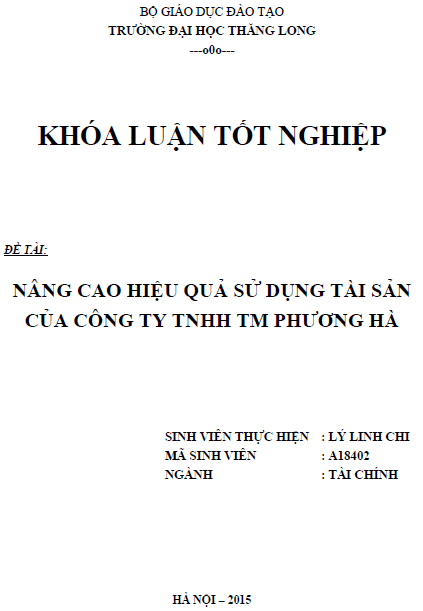 BỘ GIÁO DỤC ĐÀO TẠO
TRƯỜNG ĐẠI HỌC THĂNG LONG
---o0o---

KHÓA LUẬN TỐT NGHIỆP

ĐỀ TÀI:

NÂNG CAO HIỆU QUẢ SỬ DỤNG TÀI SẢN CỦA CÔNG TY TNHH TM PHƯƠNG HÀ

SINH VIÊN THỰC HIỆN : LÝ LINH CHI
MÃ SINH VIÊN : A18402
NGÀNH : TÀI CHÍNH

HÀ NỘI – 2015